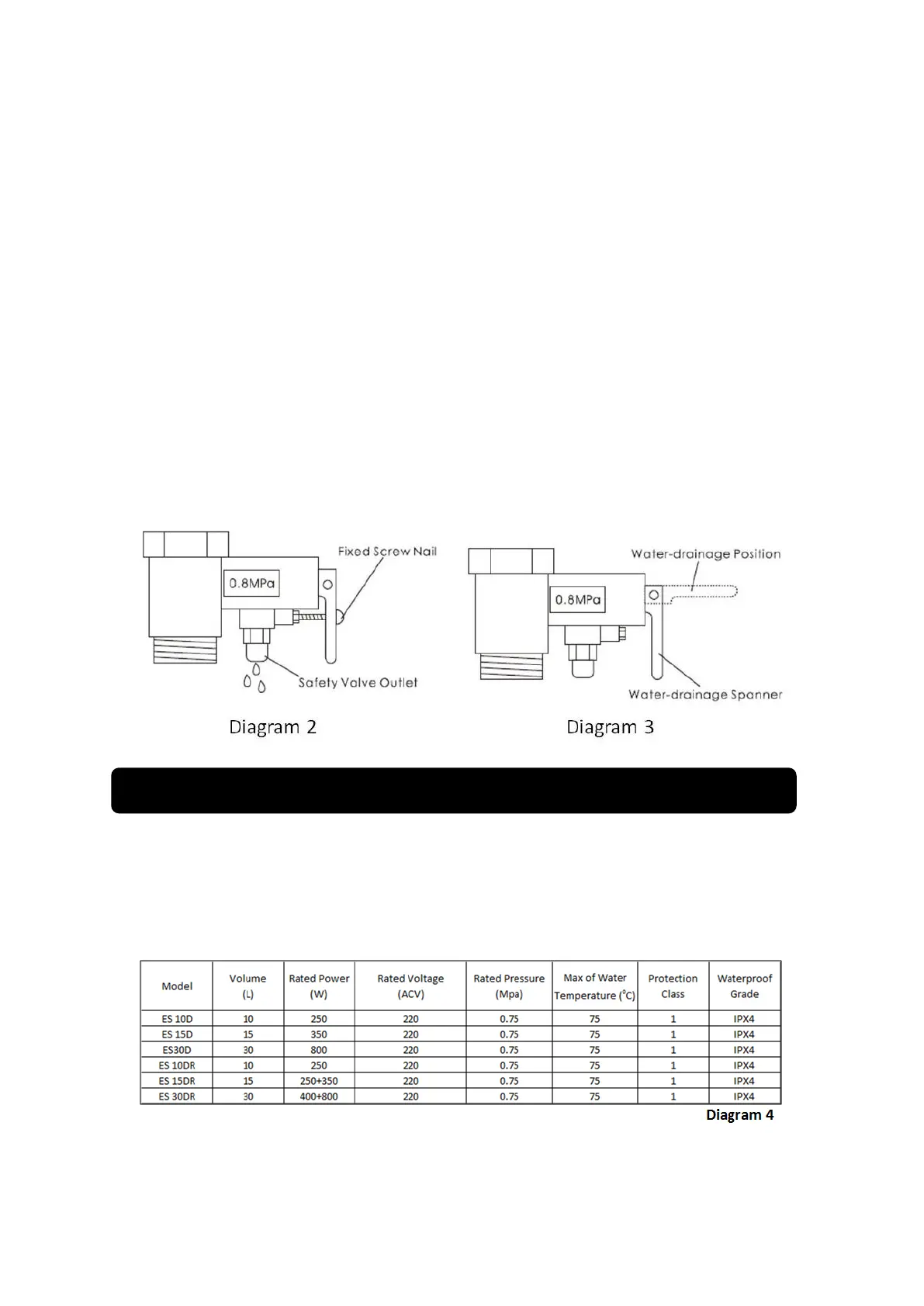 0.8MPa

Fixed Screw Nail

Safety Valve Outlet

Diagram 2

0.8MPa

Water-drainage Position

Water-drainage Spanner

Diagram 3

| Model | Volume (L) | Rated Power (W) | Rated Voltage (ACV) | Rated Pressure (Mpa) | Max of Water Temperature (°C) | Protection Class | Waterproof Grade |
|---|---|---|---|---|---|---|---|
| ES 10D | 10 | 250 | 220 | 0.75 | 75 | 1 | IPX4 |
| ES 15D | 15 | 350 | 220 | 0.75 | 75 | 1 | IPX4 |
| ES30D | 30 | 800 | 220 | 0.75 | 75 | 1 | IPX4 |
| ES 10DR | 10 | 250 | 220 | 0.75 | 75 | 1 | IPX4 |
| ES 15DR | 15 | 250+350 | 220 | 0.75 | 75 | 1 | IPX4 |
| ES 30DR | 30 | 400+800 | 220 | 0.75 | 75 | 1 | IPX4 |

Diagram 4